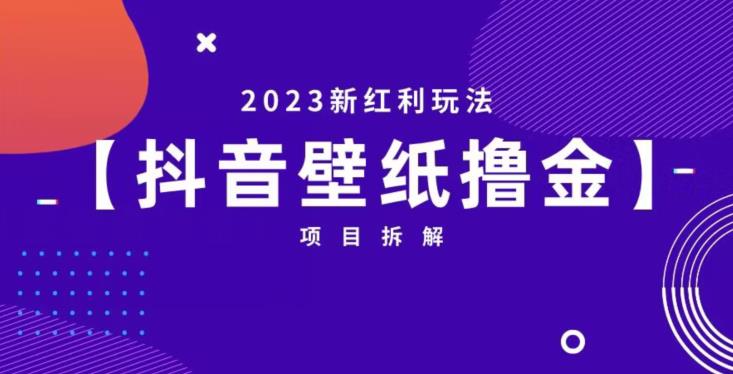 2023新红利玩法

【抖音壁纸撸金】

项目拆解